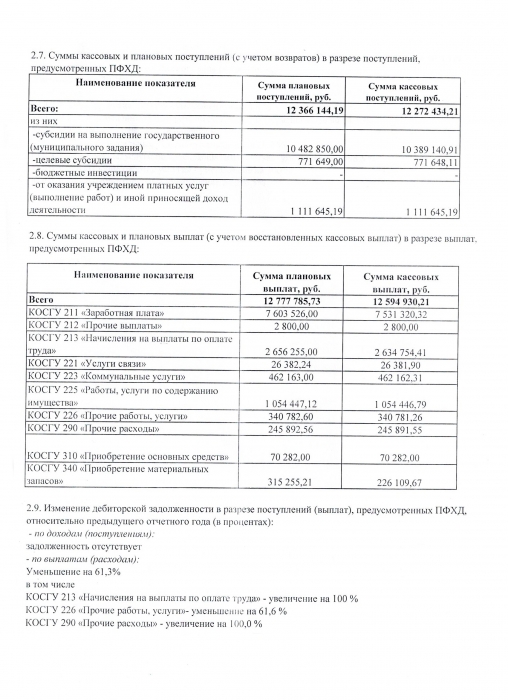 2.7. Суммы кассовых и плановых поступлений (с учетом возвратов) в разрезе поступлений, предусмотренных ПФХД:

| Наименование показателя | Сумма плановых поступлений, руб. | Сумма кассовых поступлений, руб. |
|---|---|---|
| Всего: | 12 366 144,19 | 12 272 434,21 |
| из них | | |
| -субсидии на выполнение государственного (муниципального задания) | 10 482 850,00 | 10 389 140,91 |
| -целевые субсидии | 771 649,00 | 771 648,11 |
| -бюджетные инвестиции | - | - |
| -от оказания учреждением платных услуг (выполнение работ) и иной приносящей доход деятельности | 1 111 645,19 | 1 111 645,19 |

2.8. Суммы кассовых и плановых выплат (с учетом восстановленных кассовых выплат) в разрезе выплат, предусмотренных ПФХД:

| Наименование показателя | Сумма плановых выплат, руб. | Сумма кассовых выплат, руб. |
|---|---|---|
| Всего | 12 777 785,73 | 12 594 930,21 |
| КОСГУ 211 «Заработная плата» | 7 603 526,00 | 7 531 320,32 |
| КОСГУ 212 «Прочие выплаты» | 2 800,00 | 2 800,00 |
| КОСГУ 213 «Начисления на выплаты по оплате труда» | 2 656 255,00 | 2 634 754,41 |
| КОСГУ 221 «Услуги связи» | 26 382,24 | 26 381,90 |
| КОСГУ 223 «Коммунальные услуги» | 462 163,00 | 462 162,31 |
| КОСГУ 225 «Работы, услуги по содержанию имущества» | 1 054 447,12 | 1 054 446,79 |
| КОСГУ 226 «Прочие работы, услуги» | 340 782,60 | 340 781,26 |
| КОСГУ 290 «Прочие расходы» | 245 892,56 | 245 891,55 |
| КОСГУ 310 «Приобретение основных средств» | 70 282,00 | 70 282,00 |
| КОСГУ 340 «Приобретение материальных запасов» | 315 255,21 | 226 109,67 |

2.9. Изменение дебиторской задолженности в разрезе поступлений (выплат), предусмотренных ПФХД, относительно предыдущего отчетного года (в процентах):
- по доходам (поступлениям):
задолженность отсутствует
- по выплатам (расходам):
Уменьшение на 61,3%
в том числе
КОСГУ 213 «Начисления на выплаты по оплате труда» - увеличение на 100 %
КОСГУ 226 «Прочие работы, услуги»- уменьшение на 61,6 %
КОСГУ 290 «Прочие расходы» - увеличение на 100,0 %